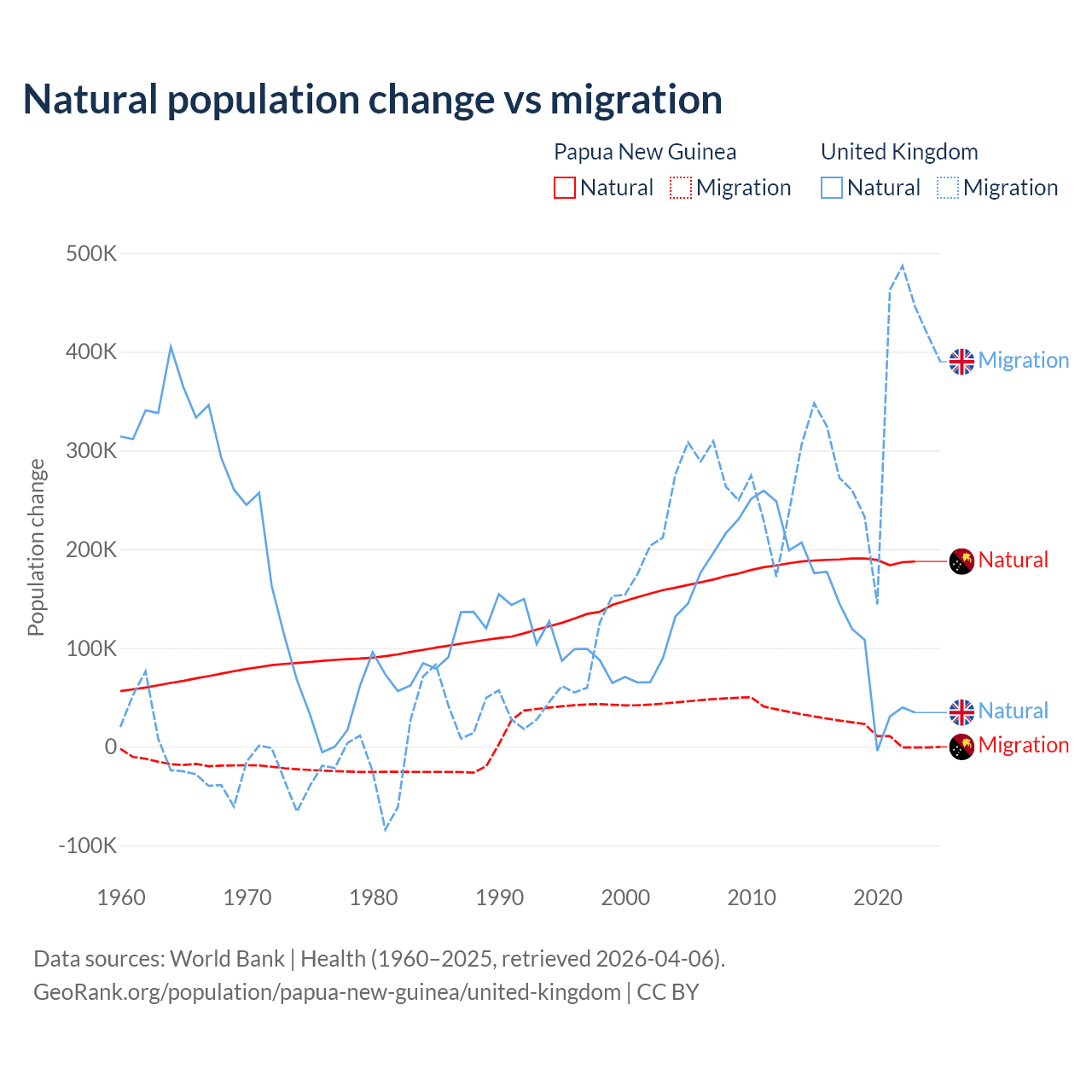 Natural population change vs migration

Papua New Guinea
Natural Migration

United Kingdom
Natural Migration

Population change

500K
400K
300K
200K
100K
0
-100K

1960 1970 1980 1990 2000 2010 2020

Migration
Natural
Natural
Migration

Data sources: World Bank | Health (1960–2025, retrieved 2026-04-06).
GeoRank.org/population/papua-new-guinea/united-kingdom | CC BY